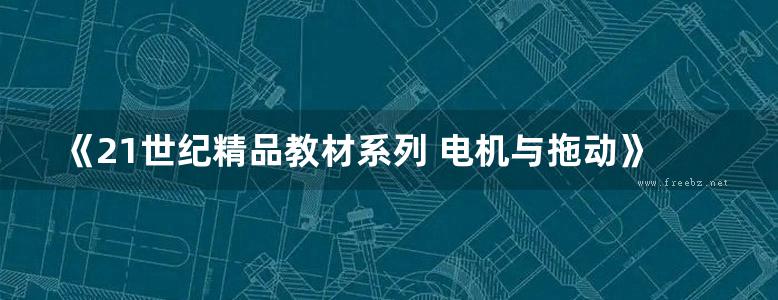 《21世纪精品教材系列 电机与拖动》

www.freebz.net